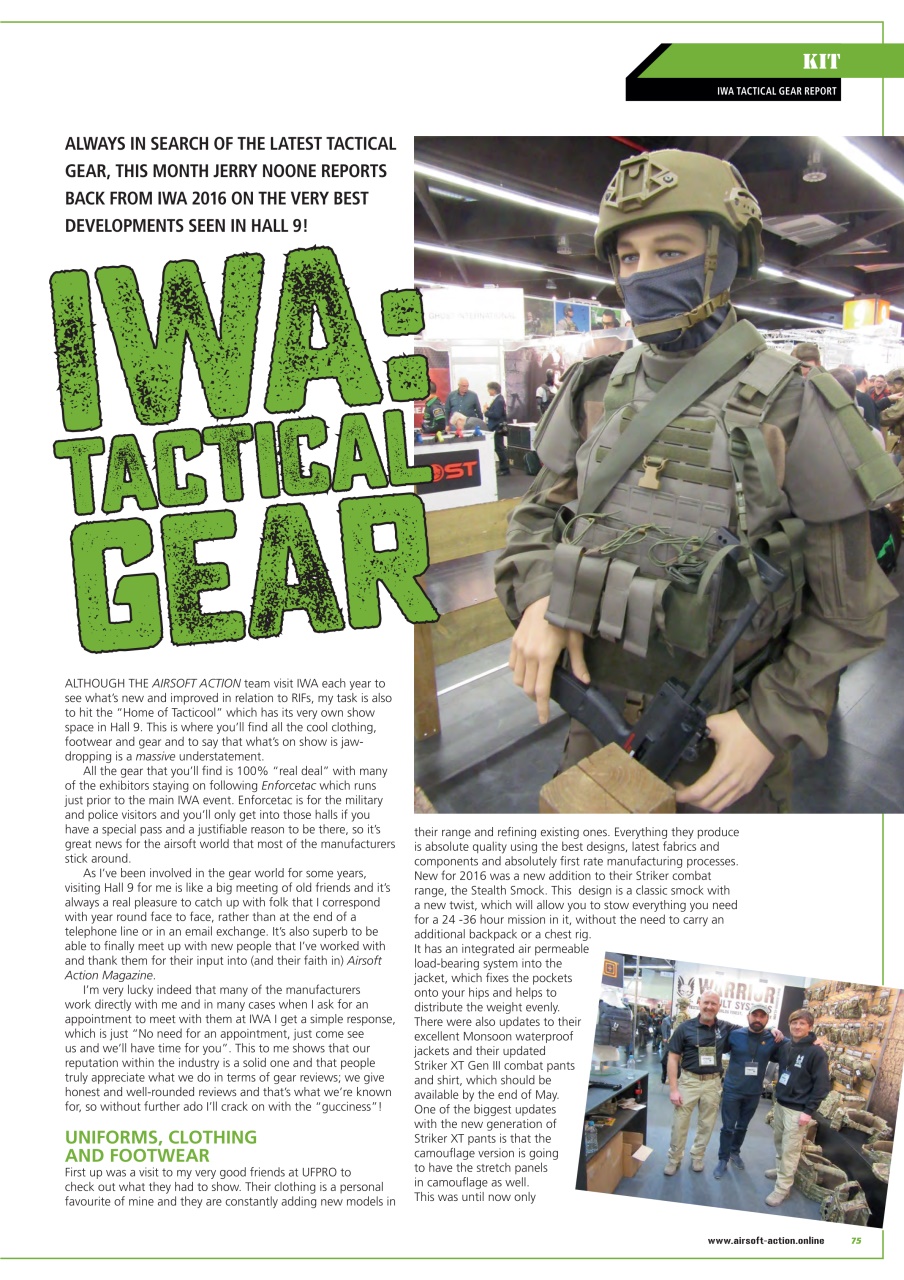 KIT

IWA TACTICAL GEAR REPORT

ALWAYS IN SEARCH OF THE LATEST TACTICAL GEAR, THIS MONTH JERRY NOONE REPORTS BACK FROM IWA 2016 ON THE VERY BEST DEVELOPMENTS SEEN IN HALL 9!

IWA: TACTICAL GEAR

ALTHOUGH THE AIRSOFT ACTION team visit IWA each year to see what's new and improved in relation to RIFs, my task is also to hit the "Home of Tacticool" which has its very own show space in Hall 9. This is where you'll find all the cool clothing, footwear and gear and to say that what's on show is jaw-dropping is a massive understatement.

All the gear that you'll find is 100% "real deal" with many of the exhibitors staying on following Enforcetac which runs just prior to the main IWA event. Enforcetac is for the military and police visitors and you'll only get into those halls if you have a special pass and a justifiable reason to be there, so it's great news for the airsoft world that most of the manufacturers stick around.

As I've been involved in the gear world for some years, visiting Hall 9 for me is like a big meeting of old friends and it's always a real pleasure to catch up with folk that I correspond with year round face to face, rather than at the end of a telephone line or in an email exchange. It's also superb to be able to finally meet up with new people that I've worked with and thank them for their input into (and their faith in) Airsoft Action Magazine.

I'm very lucky indeed that many of the manufacturers work directly with me and in many cases when I ask for an appointment to meet with them at IWA I get a simple response, which is just "No need for an appointment, just come see us and we'll have time for you". This to me shows that our reputation within the industry is a solid one and that people truly appreciate what we do in terms of gear reviews; we give honest and well-rounded reviews and that's what we're known for, so without further ado I'll crack on with the "gucciness"!

UNIFORMS, CLOTHING AND FOOTWEAR

First up was a visit to my very good friends at UFPRO to check out what they had to show. Their clothing is a personal favourite of mine and they are constantly adding new models in their range and refining existing ones. Everything they produce is absolute quality using the best designs, latest fabrics and components and absolutely first rate manufacturing processes. New for 2016 was a new addition to their Striker combat range, the Stealth Smock. This design is a classic smock with a new twist, which will allow you to stow everything you need for a 24 -36 hour mission in it, without the need to carry an additional backpack or a chest rig. It has an integrated air permeable load-bearing system into the jacket, which fixes the pockets onto your hips and helps to distribute the weight evenly. There were also updates to their excellent Monsoon waterproof jackets and their updated Striker XT Gen III combat pants and shirt, which should be available by the end of May. One of the biggest updates with the new generation of Striker XT pants is that the camouflage version is going to have the stretch panels in camouflage as well. This was until now only

WARRIOR ASSAULT SYS

www.airsoft-action.online 75